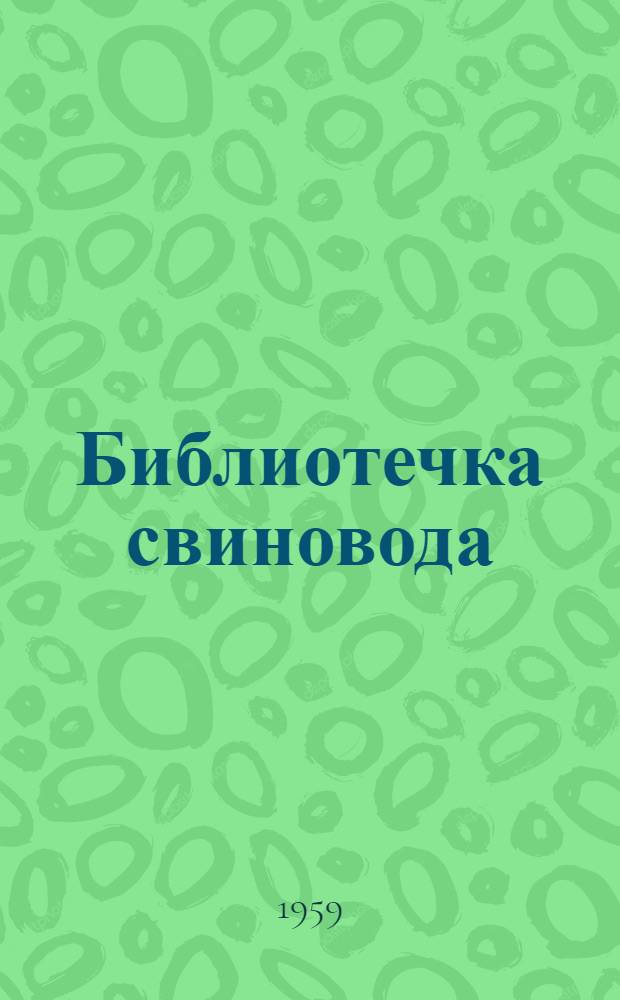 Библиотечка свиновода

1959